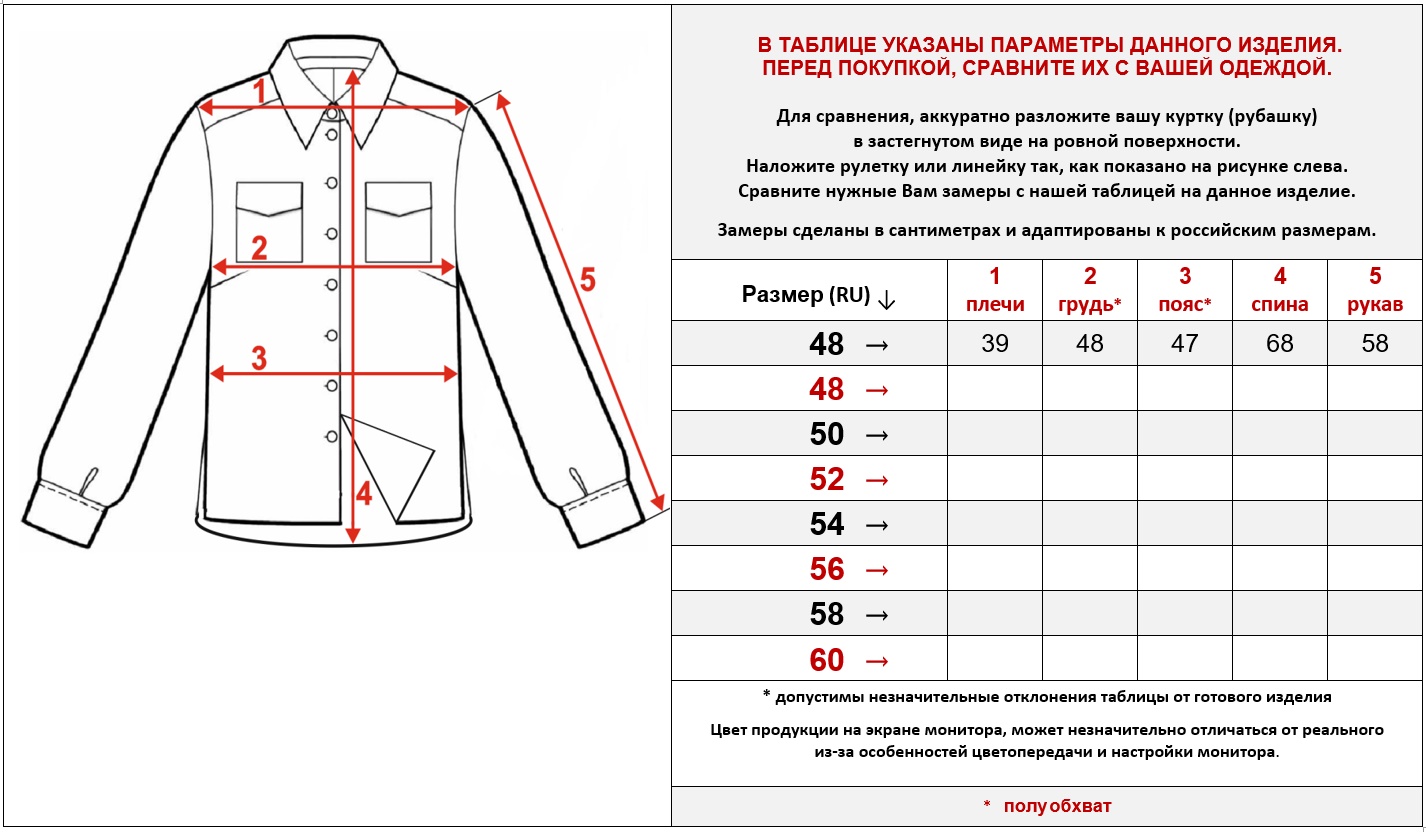 1

2

3

4

5

В ТАБЛИЦЕ УКАЗАНЫ ПАРАМЕТРЫ ДАННОГО ИЗДЕЛИЯ.
ПЕРЕД ПОКУПКОЙ, СРАВНИТЕ ИХ С ВАШЕЙ ОДЕЖДОЙ.

Для сравнения, аккуратно разложите вашу куртку (рубашку) в застегнутом виде на ровной поверхности.
Наложите рулетку или линейку так, как показано на рисунке слева.
Сравните нужные Вам замеры с нашей таблицей на данное изделие.

Замеры сделаны в сантиметрах и адаптированы к российским размерам.

| Размер (RU) ↓ | 1 плечи | 2 грудь* | 3 пояс* | 4 спина | 5 рукав |
|---|---|---|---|---|---|
| 48 → | 39 | 48 | 47 | 68 | 58 |
| 48 → | | | | | |
| 50 → | | | | | |
| 52 → | | | | | |
| 54 → | | | | | |
| 56 → | | | | | |
| 58 → | | | | | |
| 60 → | | | | | |

* допустимы незначительные отклонения таблицы от готового изделия

Цвет продукции на экране монитора, может незначительно отличаться от реального из-за особенностей цветопередачи и настройки монитора.

* полуобхват